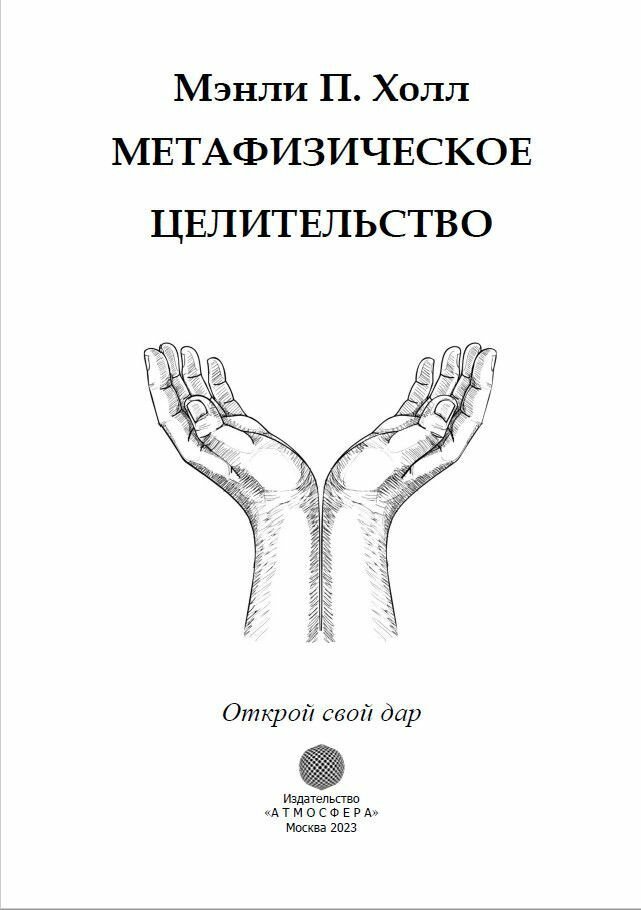 Мэнли П. Холл
МЕТАФИЗИЧЕСКОЕ
ЦЕЛИТЕЛЬСТВО

Открой свой дар

Издательство
«АТМОСФЕРА»
Москва 2023